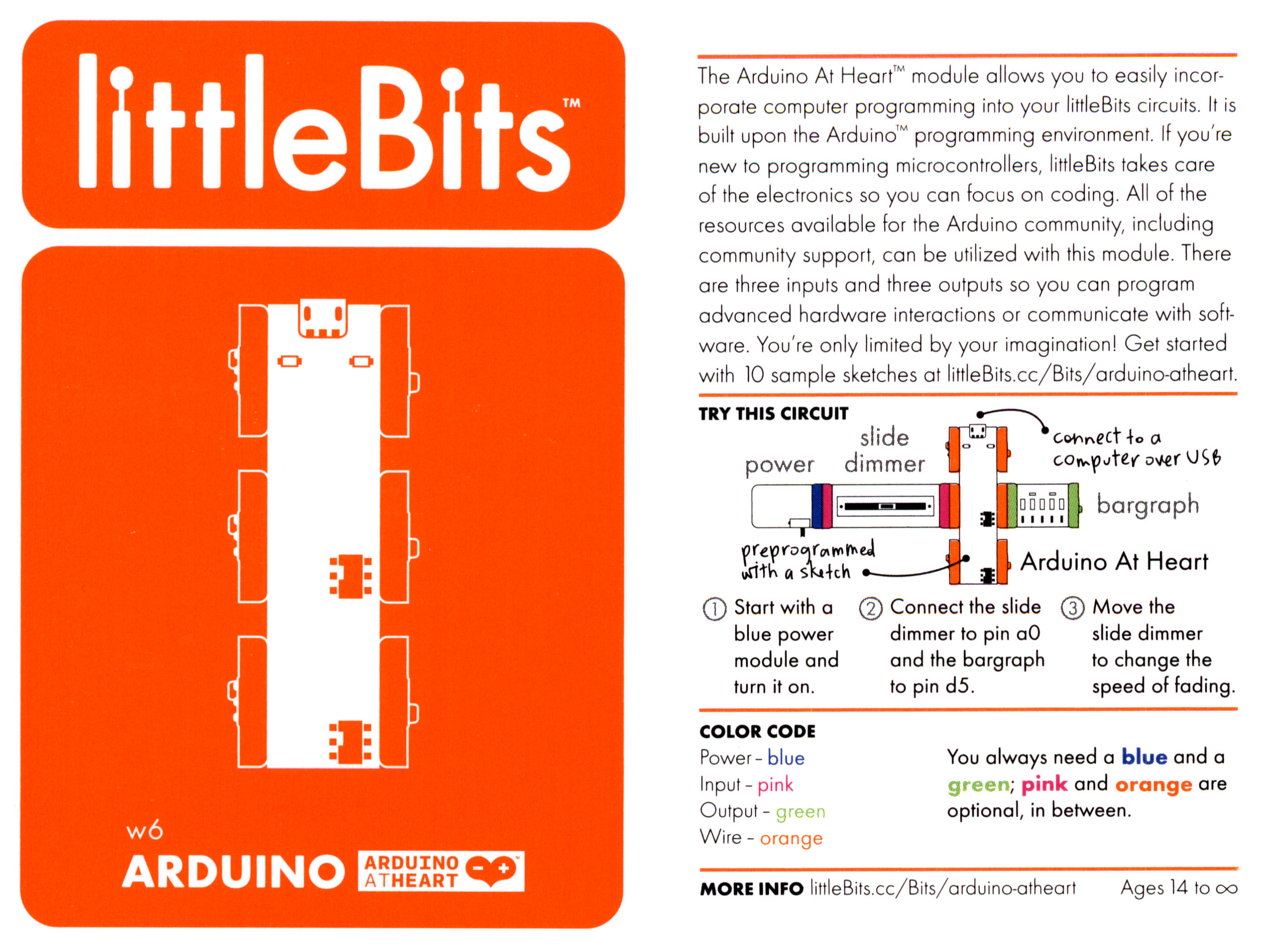 littleBits™

w6
ARDUINO
ARDUINO AT HEART

The Arduino At Heart™ module allows you to easily incorporate computer programming into your littleBits circuits. It is built upon the Arduino™ programming environment. If you're new to programming microcontrollers, littleBits takes care of the electronics so you can focus on coding. All of the resources available for the Arduino community, including community support, can be utilized with this module. There are three inputs and three outputs so you can program advanced hardware interactions or communicate with software. You're only limited by your imagination! Get started with 10 sample sketches at littleBits.cc/Bits/arduino-atheart.

TRY THIS CIRCUIT

power
slide dimmer
connect to a computer over USB
bargraph
preprogrammed with a sketch
Arduino At Heart

① Start with a blue power module and turn it on.

② Connect the slide dimmer to pin a0 and the bargraph to pin d5.

③ Move the slide dimmer to change the speed of fading.

COLOR CODE
Power - blue
Input - pink
Output - green
Wire - orange

You always need a blue and a green; pink and orange are optional, in between.

MORE INFO littleBits.cc/Bits/arduino-atheart Ages 14 to ∞